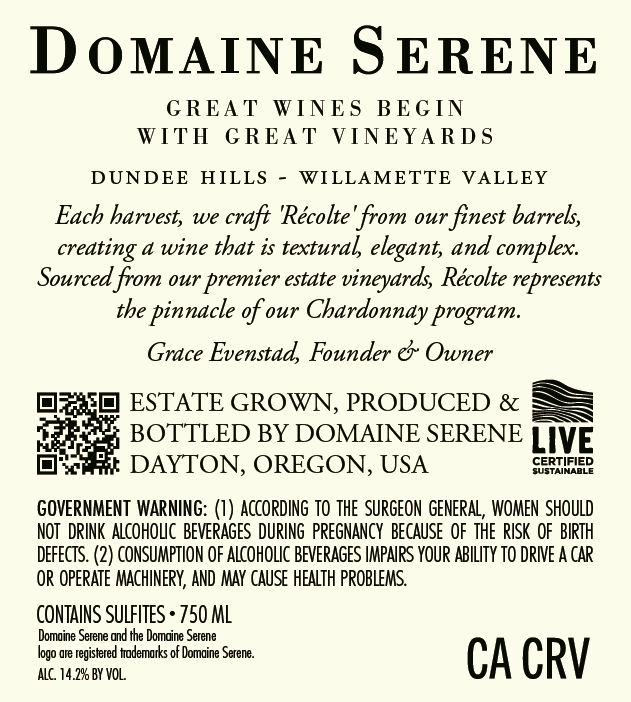 DOMAINE SERENE

GREAT WINES BEGIN
WITH GREAT VINEYARDS

DUNDEE HILLS - WILLAMETTE VALLEY

Each harvest, we craft 'Récolte' from our finest barrels, creating a wine that is textural, elegant, and complex. Sourced from our premier estate vineyards, Récolte represents the pinnacle of our Chardonnay program.

Grace Evenstad, Founder & Owner

ESTATE GROWN, PRODUCED &
BOTTLED BY DOMAINE SERENE
DAYTON, OREGON, USA

LIVE
CERTIFIED
SUSTAINABLE

GOVERNMENT WARNING: (1) ACCORDING TO THE SURGEON GENERAL, WOMEN SHOULD NOT DRINK ALCOHOLIC BEVERAGES DURING PREGNANCY BECAUSE OF THE RISK OF BIRTH DEFECTS. (2) CONSUMPTION OF ALCOHOLIC BEVERAGES IMPAIRS YOUR ABILITY TO DRIVE A CAR OR OPERATE MACHINERY, AND MAY CAUSE HEALTH PROBLEMS.

CONTAINS SULFITES • 750 ML
Domaine Serene and the Domaine Serene logo are registered trademarks of Domaine Serene.
ALC. 14.2% BY VOL.

CA CRV